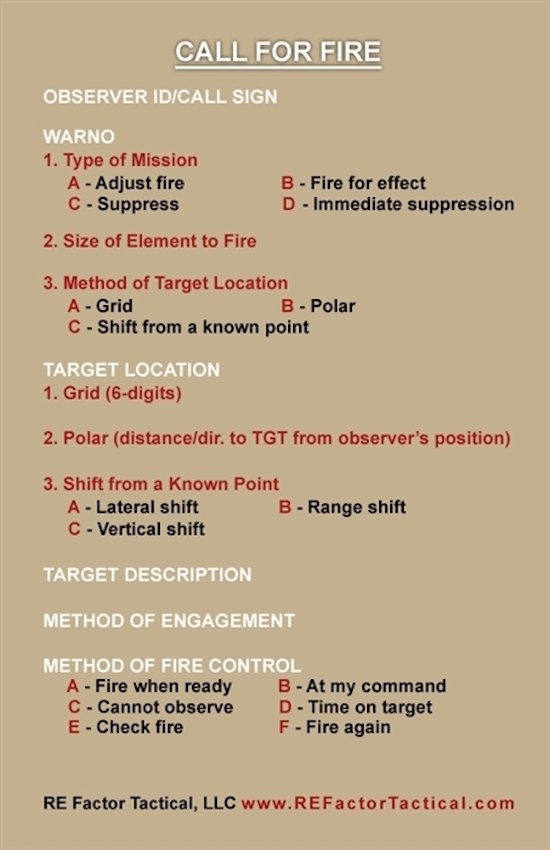 CALL FOR FIRE

OBSERVER ID/CALL SIGN

WARNO

1. Type of Mission

A - Adjust fire
B - Fire for effect
C - Suppress
D - Immediate suppression

2. Size of Element to Fire

3. Method of Target Location

A - Grid
B - Polar
C - Shift from a known point

TARGET LOCATION

1. Grid (6-digits)

2. Polar (distance/dir. to TGT from observer's position)

3. Shift from a Known Point

A - Lateral shift
B - Range shift
C - Vertical shift

TARGET DESCRIPTION

METHOD OF ENGAGEMENT

METHOD OF FIRE CONTROL

A - Fire when ready
B - At my command
C - Cannot observe
D - Time on target
E - Check fire
F - Fire again

RE Factor Tactical, LLC www.REFactorTactical.com